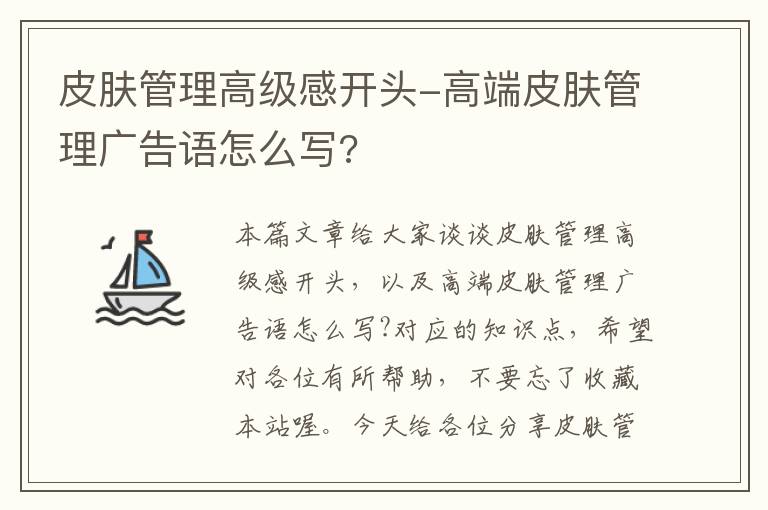 皮肤管理高级感开头-高端皮肤管理广告语怎么写？

本篇文章给大家谈谈皮肤管理高级感开头，以及高端皮肤管理广告语怎么写?对应的知识点，希望对各位有所帮助，不要忘了收藏本站喔。今天给各位分享皮肤管